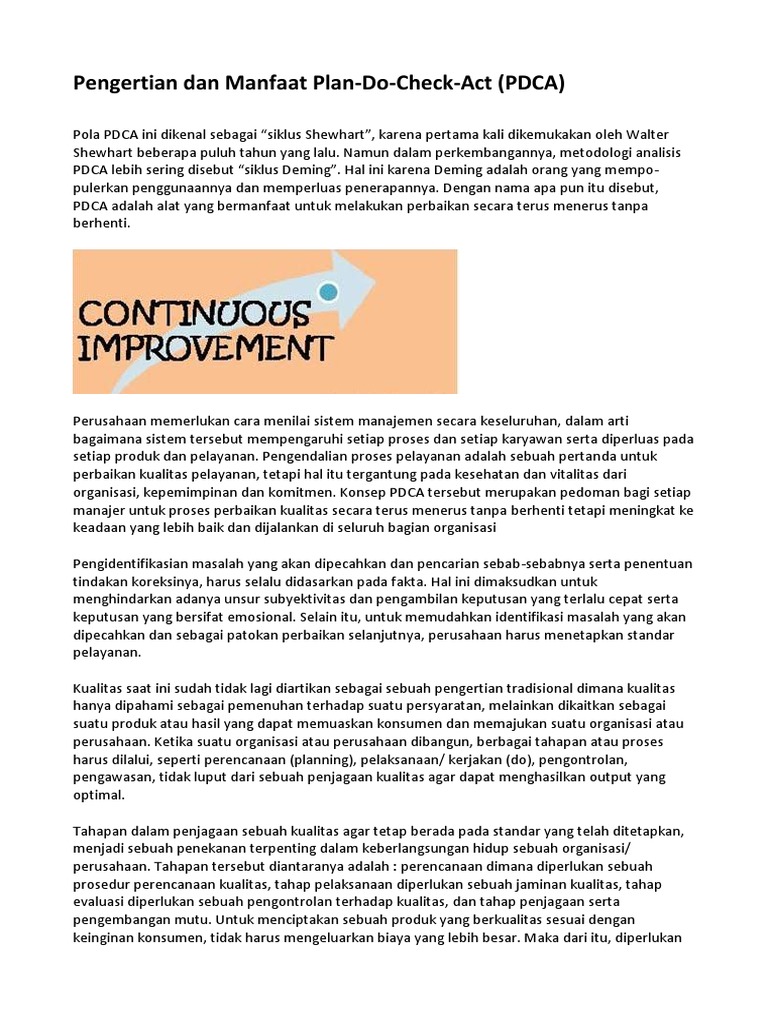 Pengertian dan Manfaat Plan-Do-Check-Act (PDCA)

Pola PDCA ini dikenal sebagai "siklus Shewhart", karena pertama kali dikemukakan oleh Walter Shewhart beberapa puluh tahun yang lalu. Namun dalam perkembangannya, metodologi analisis PDCA lebih sering disebut "siklus Deming". Hal ini karena Deming adalah orang yang mempopulerkan penggunaannya dan memperluas penerapannya. Dengan nama apa pun itu disebut, PDCA adalah alat yang bermanfaat untuk melakukan perbaikan secara terus menerus tanpa berhenti.

CONTINUOUS IMPROVEMENT

Perusahaan memerlukan cara menilai sistem manajemen secara keseluruhan, dalam arti bagaimana sistem tersebut mempengaruhi setiap proses dan setiap karyawan serta diperluas pada setiap produk dan pelayanan. Pengendalian proses pelayanan adalah sebuah pertanda untuk perbaikan kualitas pelayanan, tetapi hal itu tergantung pada kesehatan dan vitalitas dari organisasi, kepemimpinan dan komitmen. Konsep PDCA tersebut merupakan pedoman bagi setiap manajer untuk proses perbaikan kualitas secara terus menerus tanpa berhenti tetapi meningkat ke keadaan yang lebih baik dan dijalankan di seluruh bagian organisasi

Pengidentifikasian masalah yang akan dipecahkan dan pencarian sebab-sebabnya serta penentuan tindakan koreksinya, harus selalu didasarkan pada fakta. Hal ini dimaksudkan untuk menghindarkan adanya unsur subyektivitas dan pengambilan keputusan yang terlalu cepat serta keputusan yang bersifat emosional. Selain itu, untuk memudahkan identifikasi masalah yang akan dipecahkan dan sebagai patokan perbaikan selanjutnya, perusahaan harus menetapkan standar pelayanan.

Kualitas saat ini sudah tidak lagi diartikan sebagai sebuah pengertian tradisional dimana kualitas hanya dipahami sebagai pemenuhan terhadap suatu persyaratan, melainkan dikaitkan sebagai suatu produk atau hasil yang dapat memuaskan konsumen dan memajukan suatu organisasi atau perusahaan. Ketika suatu organisasi atau perusahaan dibangun, berbagai tahapan atau proses harus dilalui, seperti perencanaan (planning), pelaksanaan/ kerjakan (do), pengontrolan, pengawasan, tidak luput dari sebuah penjagaan kualitas agar dapat menghasilkan output yang optimal.

Tahapan dalam penjagaan sebuah kualitas agar tetap berada pada standar yang telah ditetapkan, menjadi sebuah penekanan terpenting dalam keberlangsungan hidup sebuah organisasi/ perusahaan. Tahapan tersebut diantaranya adalah : perencanaan dimana diperlukan sebuah prosedur perencanaan kualitas, tahap pelaksanaan diperlukan sebuah jaminan kualitas, tahap evaluasi diperlukan sebuah pengontrolan terhadap kualitas, dan tahap penjagaan serta pengembangan mutu. Untuk menciptakan sebuah produk yang berkualitas sesuai dengan keinginan konsumen, tidak harus mengeluarkan biaya yang lebih besar. Maka dari itu, diperlukan